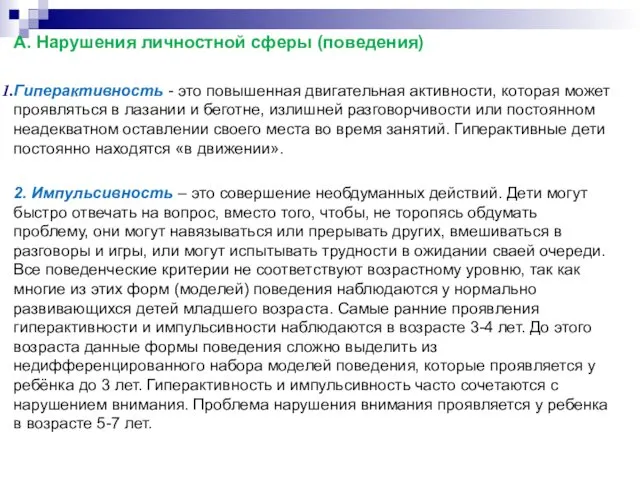 А. Нарушения личностной сферы (поведения)

1.Гиперактивность - это повышенная двигательная активности, которая может проявляться в лазании и беготне, излишней разговорчивости или постоянном неадекватном оставлении своего места во время занятий. Гиперактивные дети постоянно находятся «в движении».

2. Импульсивность – это совершение необдуманных действий. Дети могут быстро отвечать на вопрос, вместо того, чтобы, не торопясь обдумать проблему, они могут навязываться или прерывать других, вмешиваться в разговоры и игры, или могут испытывать трудности в ожидании сваей очереди. Все поведенческие критерии не соответствуют возрастному уровню, так как многие из этих форм (моделей) поведения наблюдаются у нормально развивающихся детей младшего возраста. Самые ранние проявления гиперактивности и импульсивности наблюдаются в возрасте 3-4 лет. До этого возраста данные формы поведения сложно выделить из недифференцированного набора моделей поведения, которые проявляется у ребёнка до 3 лет. Гиперактивность и импульсивность часто сочетаются с нарушением внимания. Проблема нарушения внимания проявляется у ребенка в возрасте 5-7 лет.